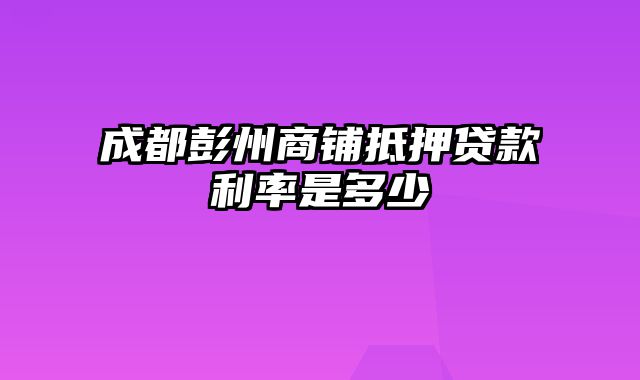 成都彭州商铺抵押贷款利率是多少